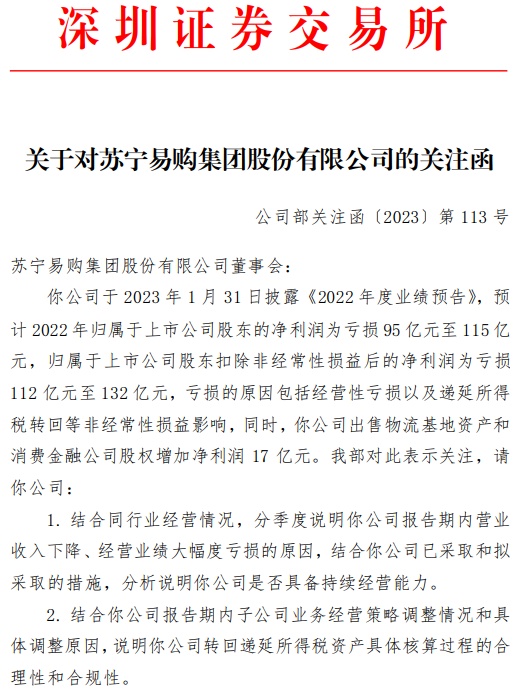 深圳证券交易所

关于对苏宁易购集团股份有限公司的关注函

公司部关注函〔2023〕第113号

苏宁易购集团股份有限公司董事会：

你公司于2023年1月31日披露《2022年度业绩预告》，预计2022年归属于上市公司股东的净利润为亏损95亿元至115亿元，归属于上市公司股东扣除非经常性损益后的净利润为亏损112亿元至132亿元，亏损的原因包括经营性亏损以及递延所得税转回等非经常性损益影响，同时，你公司出售物流基地资产和消费金融公司股权增加净利润17亿元。我部对此表示关注，请你公司：

1.结合同行业经营情况，分季度说明你公司报告期内营业收入下降、经营业绩大幅度亏损的原因，结合你公司已采取和拟采取的措施，分析说明你公司是否具备持续经营能力。

2.结合你公司报告期内子公司业务经营策略调整情况和具体调整原因，说明你公司转回递延所得税资产具体核算过程的合理性和合规性。